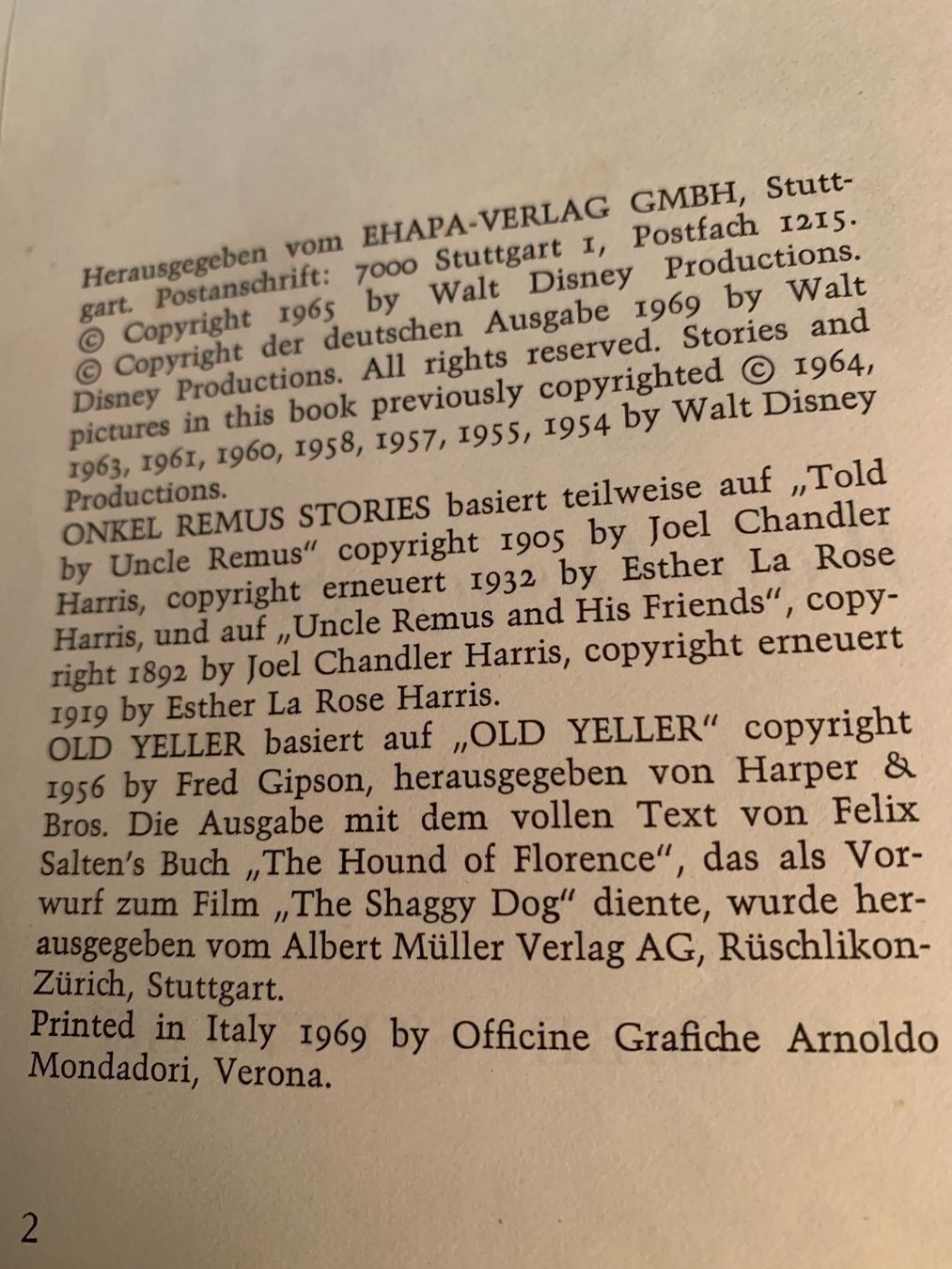 Herausgegeben vom EHAPA-VERLAG GMBH, Stuttgart. Postanschrift: 7000 Stuttgart 1, Postfach 1215.
© Copyright 1965 by Walt Disney Productions.
© Copyright der deutschen Ausgabe 1969 by Walt Disney Productions. All rights reserved. Stories and pictures in this book previously copyrighted © 1964, 1963, 1961, 1960, 1958, 1957, 1955, 1954 by Walt Disney Productions.
ONKEL REMUS STORIES basiert teilweise auf „Told by Uncle Remus" copyright 1905 by Joel Chandler Harris, copyright erneuert 1932 by Esther La Rose Harris, und auf „Uncle Remus and His Friends", copyright 1892 by Joel Chandler Harris, copyright erneuert 1919 by Esther La Rose Harris.
OLD YELLER basiert auf „OLD YELLER" copyright 1956 by Fred Gipson, herausgegeben von Harper & Bros. Die Ausgabe mit dem vollen Text von Felix Salten's Buch „The Hound of Florence", das als Vorwurf zum Film „The Shaggy Dog" diente, wurde herausgegeben vom Albert Müller Verlag AG, Rüschlikon-Zürich, Stuttgart.
Printed in Italy 1969 by Officine Grafiche Arnoldo Mondadori, Verona.

2